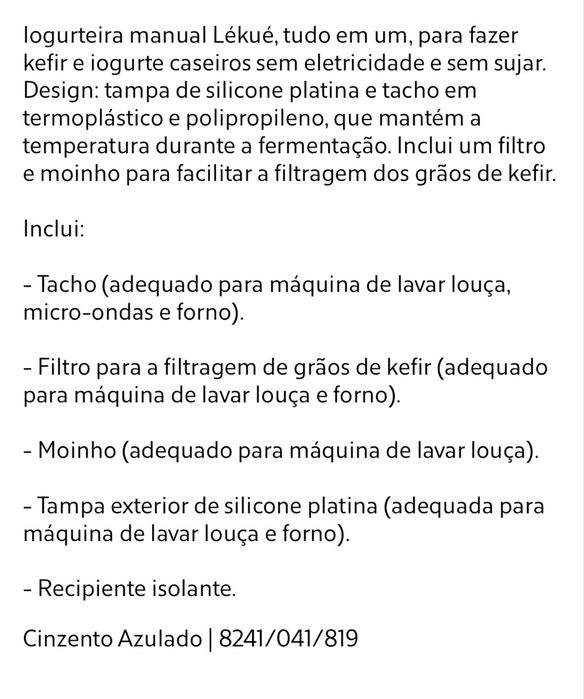 Iogurteira manual Lékué, tudo em um, para fazer kefir e iogurte caseiros sem eletricidade e sem sujar. Design: tampa de silicone platina e tacho em termoplástico e polipropileno, que mantém a temperatura durante a fermentação. Inclui um filtro e moinho para facilitar a filtragem dos grãos de kefir.

Inclui:

- Tacho (adequado para máquina de lavar louça, micro-ondas e forno).

- Filtro para a filtragem de grãos de kefir (adequado para máquina de lavar louça e forno).

- Moinho (adequado para máquina de lavar louça).

- Tampa exterior de silicone platina (adequada para máquina de lavar louça e forno).

- Recipiente isolante.

Cinzento Azulado | 8241/041/819